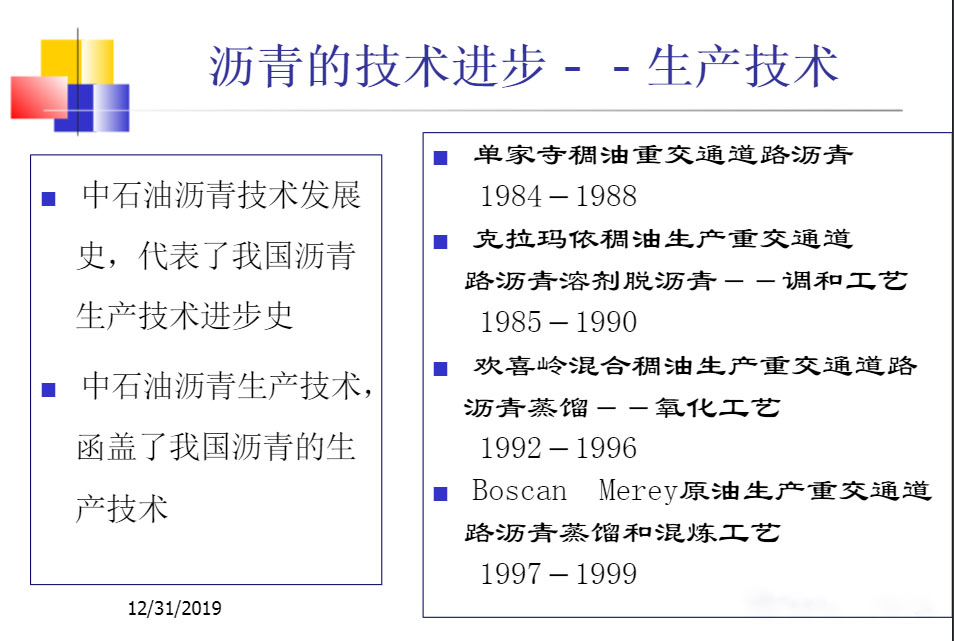 沥青的技术进步－－生产技术

■ 中石油沥青技术发展史，代表了我国沥青生产技术进步史

■ 中石油沥青生产技术，函盖了我国沥青的生产技术

■ 单家寺稠油重交通道路沥青
1984－1988

■ 克拉玛依稠油生产重交通道路沥青溶剂脱沥青－－调和工艺
1985－1990

■ 欢喜岭混合稠油生产重交通道路沥青蒸馏－－氧化工艺
1992－1996

■ Boscan Merey原油生产重交通道路沥青蒸馏和混炼工艺
1997－1999

12/31/2019